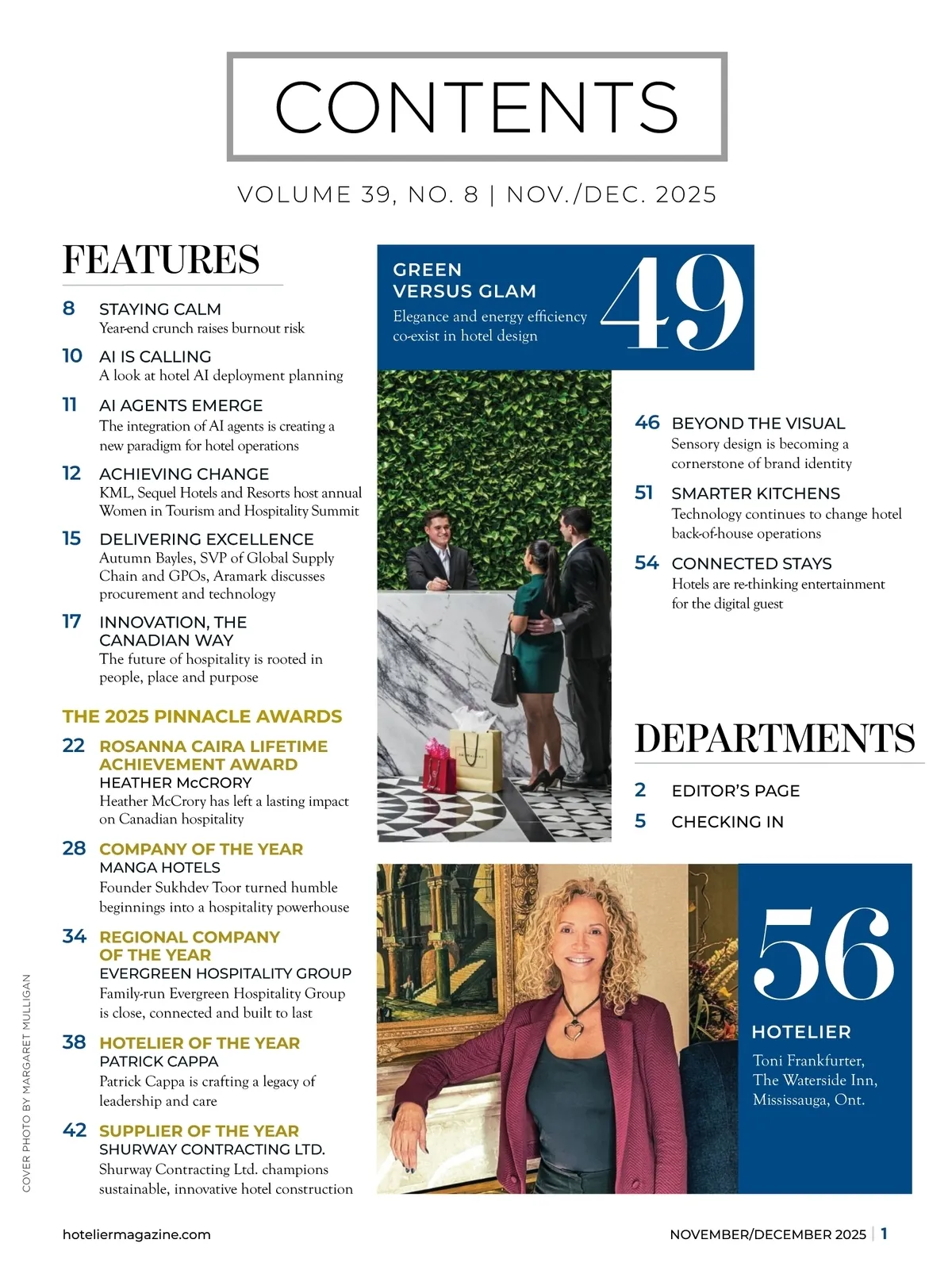 CONTENTS

VOLUME 39, NO. 8 | NOV./DEC. 2025

FEATURES

8 STAYING CALM
Year-end crunch raises burnout risk

10 AI IS CALLING
A look at hotel AI deployment planning

11 AI AGENTS EMERGE
The integration of AI agents is creating a new paradigm for hotel operations

12 ACHIEVING CHANGE
KML, Sequel Hotels and Resorts host annual Women in Tourism and Hospitality Summit

15 DELIVERING EXCELLENCE
Autumn Bayles, SVP of Global Supply Chain and GPOs, Aramark discusses procurement and technology

17 INNOVATION, THE CANADIAN WAY
The future of hospitality is rooted in people, place and purpose

THE 2025 PINNACLE AWARDS

22 ROSANNA CAIRA LIFETIME ACHIEVEMENT AWARD
HEATHER McCRORY
Heather McCrory has left a lasting impact on Canadian hospitality

28 COMPANY OF THE YEAR
MANGA HOTELS
Founder Sukhdev Toor turned humble beginnings into a hospitality powerhouse

34 REGIONAL COMPANY OF THE YEAR
EVERGREEN HOSPITALITY GROUP
Family-run Evergreen Hospitality Group is close, connected and built to last

38 HOTELIER OF THE YEAR
PATRICK CAPPA
Patrick Cappa is crafting a legacy of leadership and care

42 SUPPLIER OF THE YEAR
SHURWAY CONTRACTING LTD.
Shurway Contracting Ltd. champions sustainable, innovative hotel construction

GREEN VERSUS GLAM
Elegance and energy efficiency co-exist in hotel design
49

46 BEYOND THE VISUAL
Sensory design is becoming a cornerstone of brand identity

51 SMARTER KITCHENS
Technology continues to change hotel back-of-house operations

54 CONNECTED STAYS
Hotels are re-thinking entertainment for the digital guest

DEPARTMENTS

2 EDITOR'S PAGE
5 CHECKING IN

56
HOTELIER
Toni Frankfurter, The Waterside Inn, Mississauga, Ont.

COVER PHOTO BY MARGARET MULLIGAN

hoteliermagazine.com

NOVEMBER/DECEMBER 2025 | 1